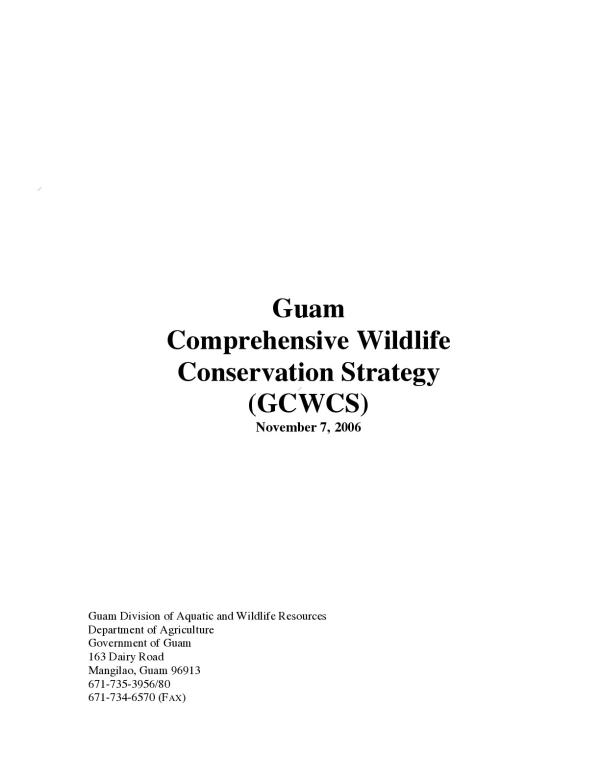 Guam
Comprehensive Wildlife
Conservation Strategy
(GCWCS)
November 7, 2006

Guam Division of Aquatic and Wildlife Resources
Department of Agriculture
Government of Guam
163 Dairy Road
Mangilao, Guam 96913
671-735-3956/80
671-734-6570 (FAX)